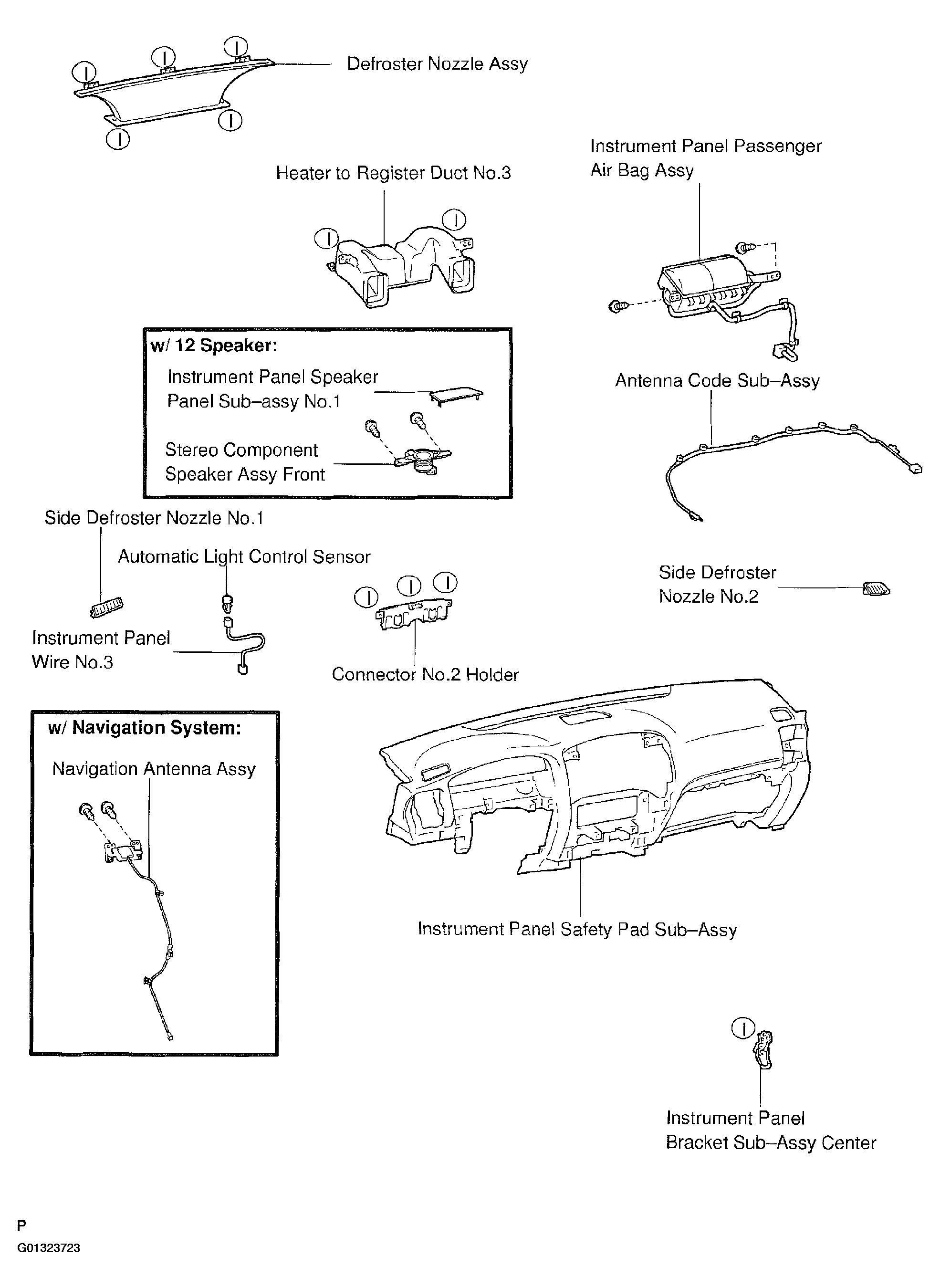 Defroster Nozzle Assy

Heater to Register Duct No.3

Instrument Panel Passenger Air Bag Assy

w/ 12 Speaker:
Instrument Panel Speaker Panel Sub–assy No.1
Stereo Component Speaker Assy Front

Antenna Code Sub–Assy

Side Defroster Nozzle No.1

Automatic Light Control Sensor

Side Defroster Nozzle No.2

Instrument Panel Wire No.3

Connector No.2 Holder

w/ Navigation System:
Navigation Antenna Assy

Instrument Panel Safety Pad Sub–Assy

Instrument Panel Bracket Sub–Assy Center

P
G01323723